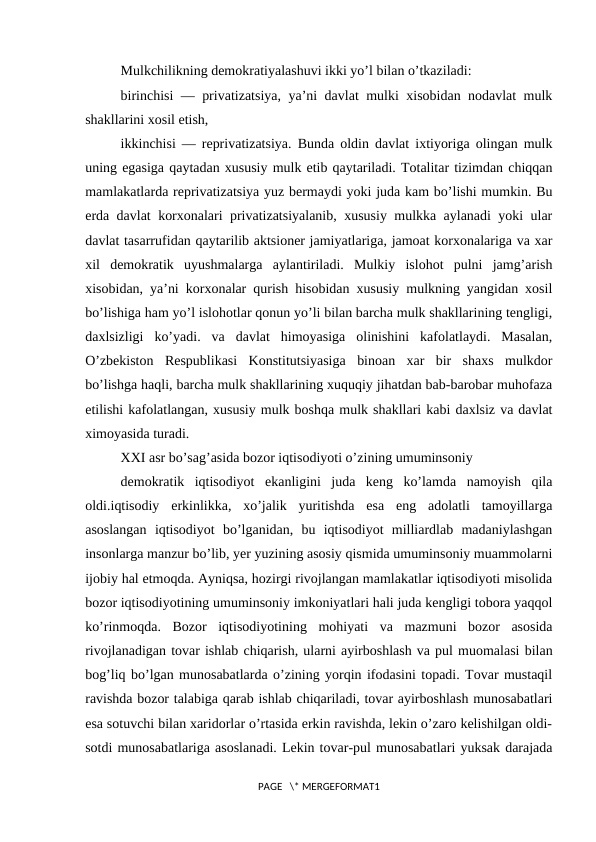 Mulkchilikning demokratiyalashuvi ikki yo’l bilan o’tkaziladi:

birinchisi — privatizatsiya, ya’ni davlat mulki xisobidan nodavlat mulk shakllarini xosil etish,

ikkinchisi — reprivatizatsiya. Bunda oldin davlat ixtiyoriga olingan mulk uning egasiga qaytadan xususiy mulk etib qaytariladi. Totalitar tizimdan chiqqan mamlakatlarda reprivatizatsiya yuz bermaydi yoki juda kam bo’lishi mumkin. Bu erda davlat korxonalari privatizatsiyalanib, xususiy mulkka aylanadi yoki ular davlat tasarrufidan qaytarilib aktsioner jamiyatlariga, jamoat korxonalariga va xar xil demokratik uyushmalarga aylantiriladi. Mulkiy islohot pulni jamg’arish xisobidan, ya’ni korxonalar qurish hisobidan xususiy mulkning yangidan xosil bo’lishiga ham yo’l islohotlar qonun yo’li bilan barcha mulk shakllarining tengligi, daxlsizligi ko’yadi. va davlat himoyasiga olinishini kafolatlaydi. Masalan, O’zbekiston Respublikasi Konstitutsiyasiga binoan xar bir shaxs mulkdor bo’lishga haqli, barcha mulk shakllarining xuquqiy jihatdan bab-barobar muhofaza etilishi kafolatlangan, xususiy mulk boshqa mulk shakllari kabi daxlsiz va davlat ximoyasida turadi.

XXI asr bo’sag’asida bozor iqtisodiyoti o’zining umuminsoniy

demokratik iqtisodiyot ekanligini juda keng ko’lamda namoyish qila oldi.iqtisodiy erkinlikka, xo’jalik yuritishda esa eng adolatli tamoyillarga asoslangan iqtisodiyot bo’lganidan, bu iqtisodiyot milliardlab madaniylashgan insonlarga manzur bo’lib, yer yuzining asosiy qismida umuminsoniy muammolarni ijobiy hal etmoqda. Ayniqsa, hozirgi rivojlangan mamlakatlar iqtisodiyoti misolida bozor iqtisodiyotining umuminsoniy imkoniyatlari hali juda kengligi tobora yaqqol ko’rinmoqda. Bozor iqtisodiyotining mohiyati va mazmuni bozor asosida rivojlanadigan tovar ishlab chiqarish, ularni ayirboshlash va pul muomalasi bilan bog’liq bo’lgan munosabatlarda o’zining yorqin ifodasini topadi. Tovar mustaqil ravishda bozor talabiga qarab ishlab chiqariladi, tovar ayirboshlash munosabatlari esa sotuvchi bilan xaridorlar o’rtasida erkin ravishda, lekin o’zaro kelishilgan oldi-sotdi munosabatlariga asoslanadi. Lekin tovar-pul munosabatlari yuksak darajada

PAGE \* MERGEFORMAT1